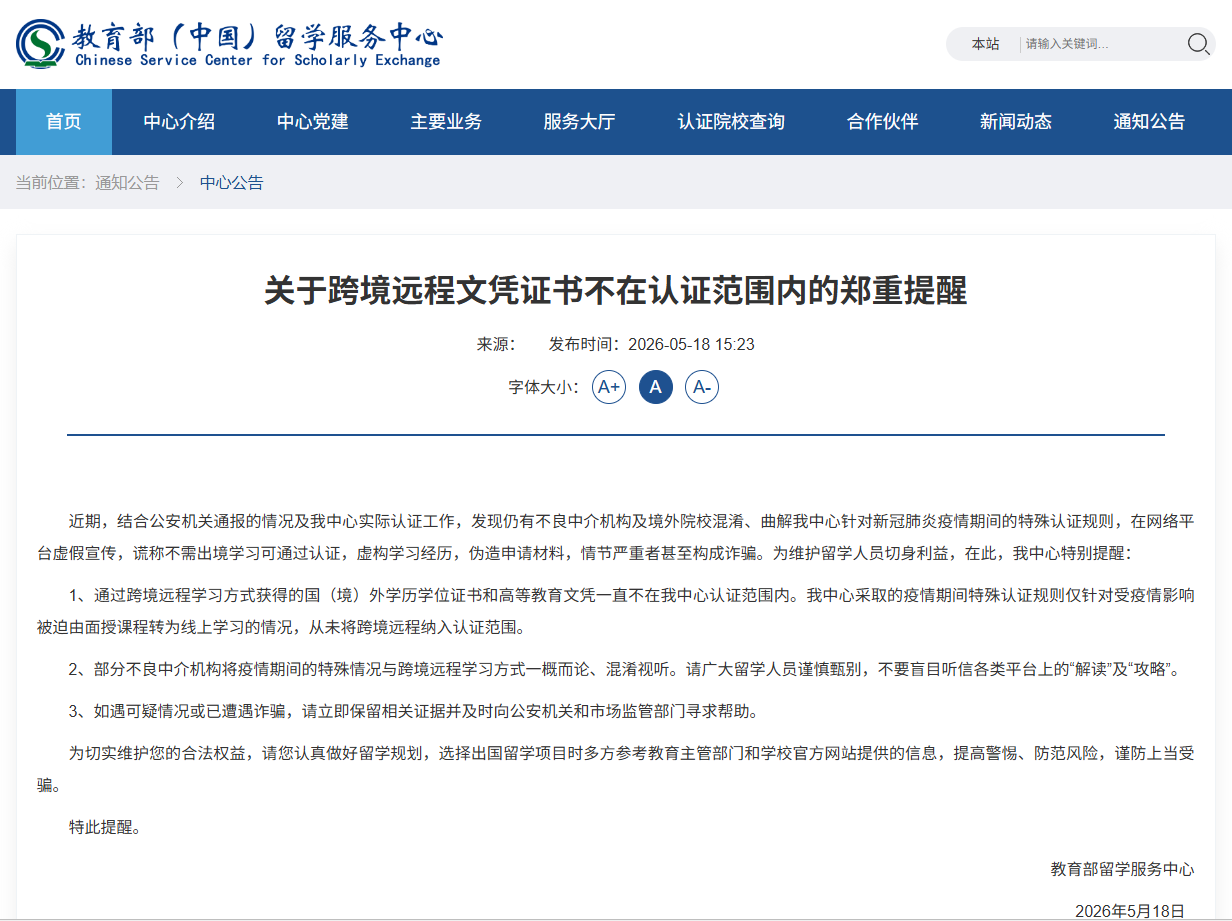 教育部（中国）留学服务中心
Chinese Service Center for Scholarly Exchange

本站 请输入关键词...

首页 中心介绍 中心党建 主要业务 服务大厅 认证院校查询 合作伙伴 新闻动态 通知公告

当前位置：通知公告 > 中心公告

关于跨境远程文凭证书不在认证范围内的郑重提醒

来源： 发布时间：2026-05-18 15:23

字体大小： A+ A A-

近期，结合公安机关通报的情况及我中心实际认证工作，发现仍有不良中介机构及境外院校混淆、曲解我中心针对新冠肺炎疫情期间的特殊认证规则，在网络平台虚假宣传，谎称不需出境学习可通过认证，虚构学习经历，伪造申请材料，情节严重者甚至构成诈骗。为维护留学人员切身利益，在此，我中心特别提醒：

1、通过跨境远程学习方式获得的国（境）外学历学位证书和高等教育文凭一直不在我中心认证范围内。我中心采取的疫情期间特殊认证规则仅针对受疫情影响被迫由面授课程转为线上学习的情况，从未将跨境远程纳入认证范围。

2、部分不良中介机构将疫情期间的特殊情况与跨境远程学习方式一概而论、混淆视听。请广大留学人员谨慎甄别，不要盲目听信各类平台上的“解读”及“攻略”。

3、如遇可疑情况或已遭遇诈骗，请立即保留相关证据并及时向公安机关和市场监管部门寻求帮助。

为切实维护您的合法权益，请您认真做好留学规划，选择出国留学项目时多方参考教育主管部门和学校官方网站提供的信息，提高警惕、防范风险，谨防上当受骗。

特此提醒。

教育部留学服务中心

2026年5月18日